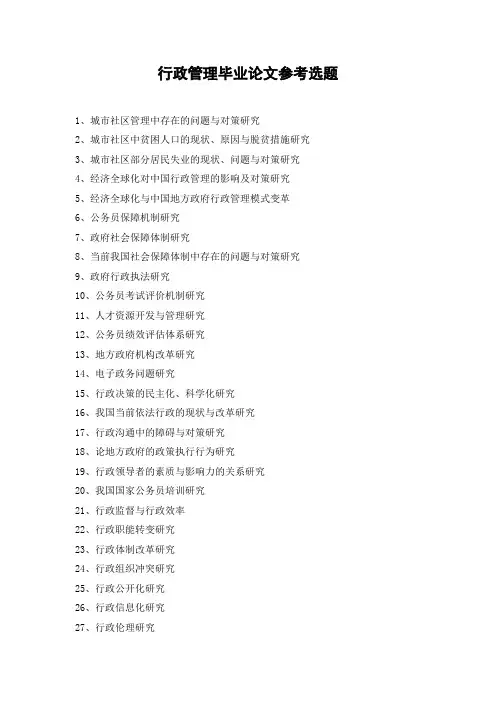 行政管理毕业论文参考选题

1、城市社区管理中存在的问题与对策研究

2、城市社区中贫困人口的现状、原因与脱贫措施研究

3、城市社区部分居民失业的现状、问题与对策研究

4、经济全球化对中国行政管理的影响及对策研究

5、经济全球化与中国地方政府行政管理模式变革

6、公务员保障机制研究

7、政府社会保障体制研究

8、当前我国社会保障体制中存在的问题与对策研究

9、政府行政执法研究

10、公务员考试评价机制研究

11、人才资源开发与管理研究

12、公务员绩效评估体系研究

13、地方政府机构改革研究

14、电子政务问题研究

15、行政决策的民主化、科学化研究

16、我国当前依法行政的现状与改革研究

17、行政沟通中的障碍与对策研究

18、论地方政府的政策执行行为研究

19、行政领导者的素质与影响力的关系研究

20、我国国家公务员培训研究

21、行政监督与行政效率

22、行政职能转变研究

23、行政体制改革研究

24、行政组织冲突研究

25、行政公开化研究

26、行政信息化研究

27、行政伦理研究